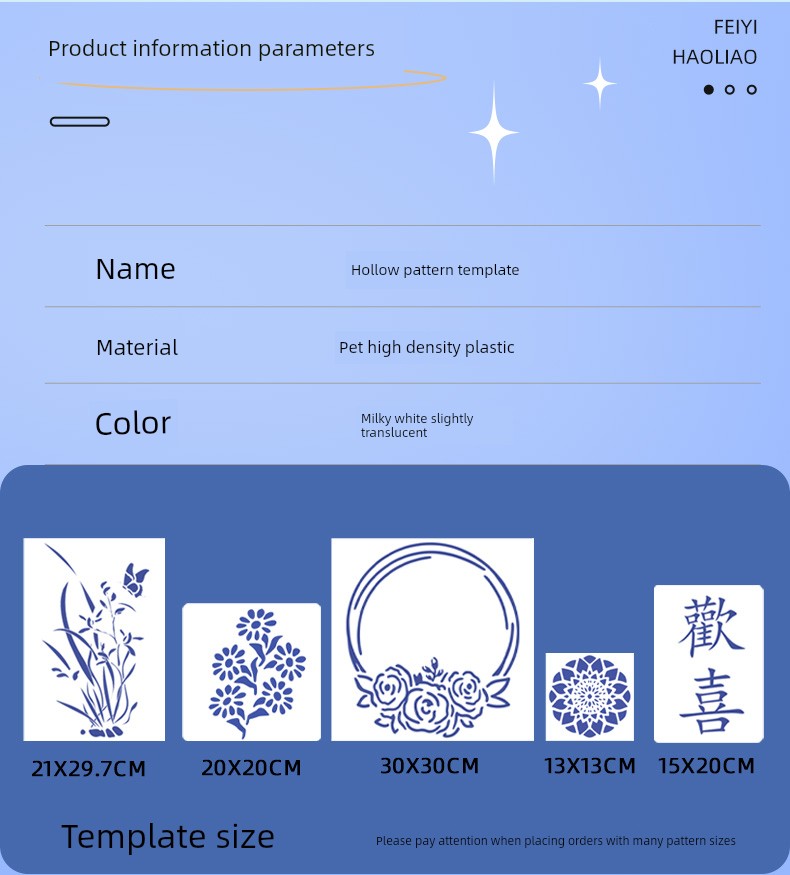 Product information parameters

FEIYI
HAOLIAO

Name
Hollow pattern template

Material
Pet high density plastic

Color
Milky white slightly translucent

歡
喜

21X29.7CM
20X20CM
30X30CM
13X13CM
15X20CM

Template size
Please pay attention when placing orders with many pattern sizes